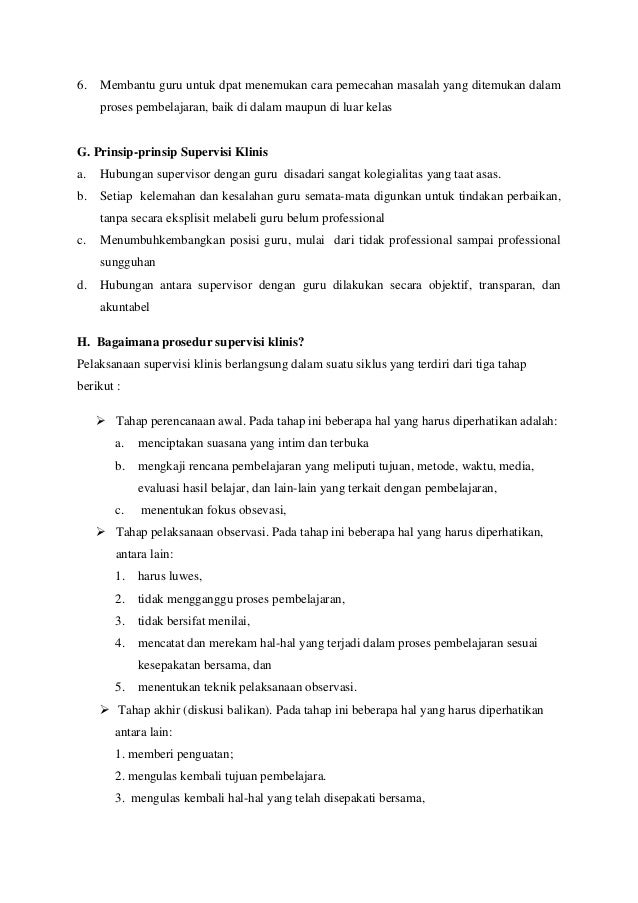 6. Membantu guru untuk dpat menemukan cara pemecahan masalah yang ditemukan dalam proses pembelajaran, baik di dalam maupun di luar kelas

G. Prinsip-prinsip Supervisi Klinis
a. Hubungan supervisor dengan guru disadari sangat kolegialitas yang taat asas.
b. Setiap kelemahan dan kesalahan guru semata-mata digunkan untuk tindakan perbaikan, tanpa secara eksplisit melabeli guru belum professional
c. Menumbuhkembangkan posisi guru, mulai dari tidak professional sampai professional sungguhan
d. Hubungan antara supervisor dengan guru dilakukan secara objektif, transparan, dan akuntabel

H. Bagaimana prosedur supervisi klinis?
Pelaksanaan supervisi klinis berlangsung dalam suatu siklus yang terdiri dari tiga tahap berikut :

➢ Tahap perencanaan awal. Pada tahap ini beberapa hal yang harus diperhatikan adalah:
a. menciptakan suasana yang intim dan terbuka
b. mengkaji rencana pembelajaran yang meliputi tujuan, metode, waktu, media, evaluasi hasil belajar, dan lain-lain yang terkait dengan pembelajaran,
c. menentukan fokus obsevasi,
➢ Tahap pelaksanaan observasi. Pada tahap ini beberapa hal yang harus diperhatikan, antara lain:
1. harus luwes,
2. tidak mengganggu proses pembelajaran,
3. tidak bersifat menilai,
4. mencatat dan merekam hal-hal yang terjadi dalam proses pembelajaran sesuai kesepakatan bersama, dan
5. menentukan teknik pelaksanaan observasi.
➢ Tahap akhir (diskusi balikan). Pada tahap ini beberapa hal yang harus diperhatikan antara lain:
1. memberi penguatan;
2. mengulas kembali tujuan pembelajara.
3. mengulas kembali hal-hal yang telah disepakati bersama,